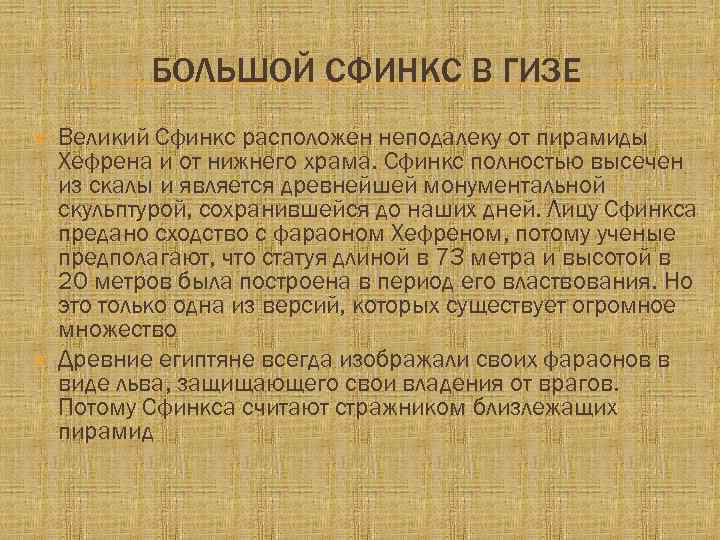 БОЛЬШОЙ СФИНКС В ГИЗЕ

Великий Сфинкс расположен неподалеку от пирамиды Хефрена и от нижнего храма. Сфинкс полностью высечен из скалы и является древнейшей монументальной скульптурой, сохранившейся до наших дней. Лицу Сфинкса предано сходство с фараоном Хефреном, потому ученые предполагают, что статуя длиной в 73 метра и высотой в 20 метров была построена в период его властвования. Но это только одна из версий, которых существует огромное множество

Древние египтяне всегда изображали своих фараонов в виде льва, защищающего свои владения от врагов. Потому Сфинкса считают стражником близлежащих пирамид